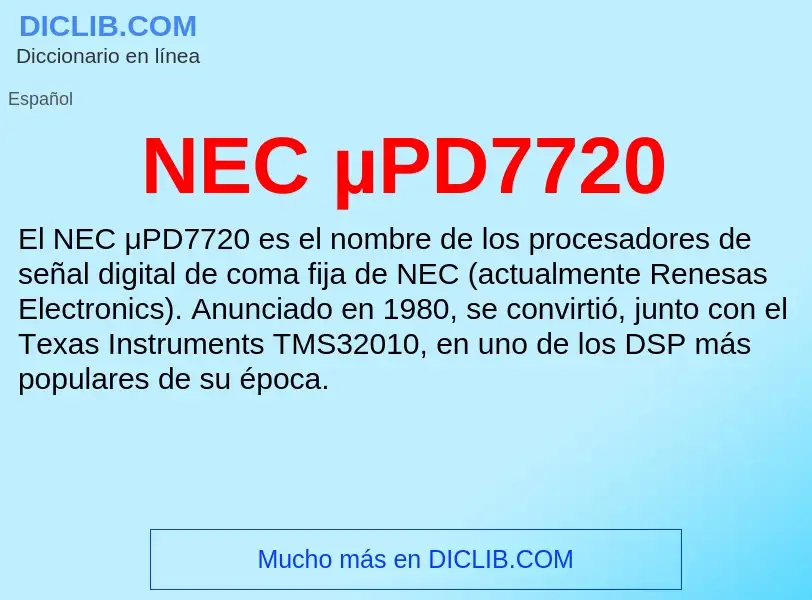 DICLIB.COM
Diccionario en línea

Español

NEC µPD7720

El NEC µPD7720 es el nombre de los procesadores de señal digital de coma fija de NEC (actualmente Renesas Electronics). Anunciado en 1980, se convirtió, junto con el Texas Instruments TMS32010, en uno de los DSP más populares de su época.

Mucho más en DICLIB.COM